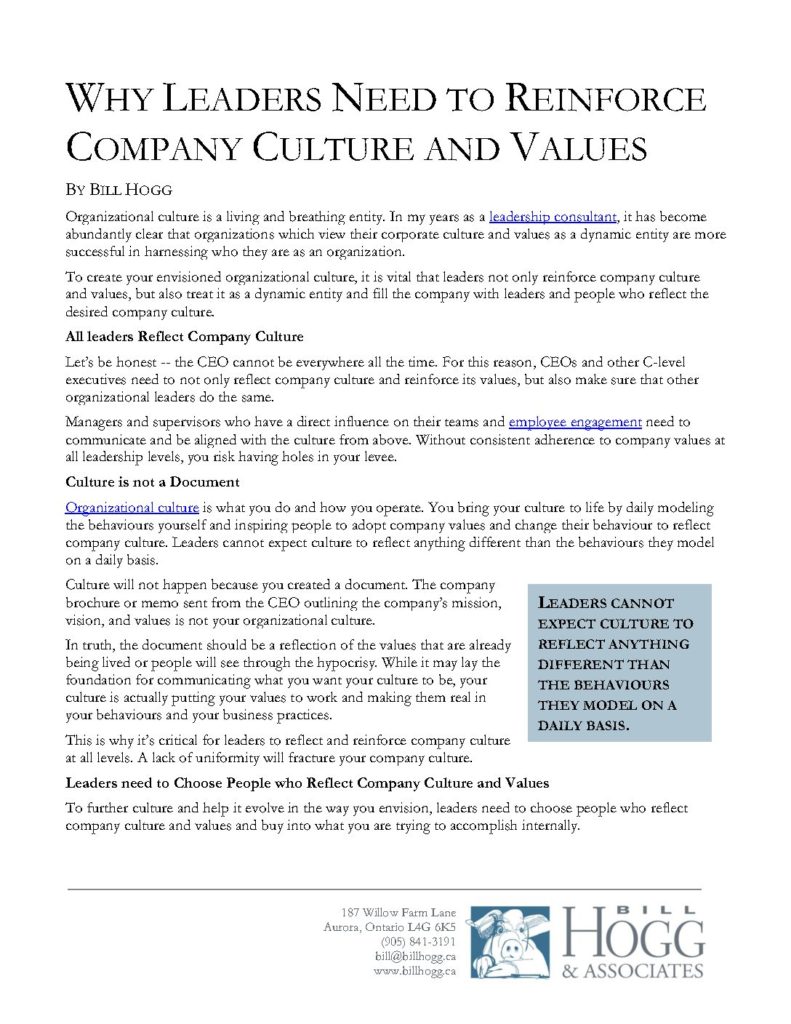 WHY LEADERS NEED TO REINFORCE COMPANY CULTURE AND VALUES

BY BILL HOGG

Organizational culture is a living and breathing entity. In my years as a leadership consultant, it has become abundantly clear that organizations which view their corporate culture and values as a dynamic entity are more successful in harnessing who they are as an organization.

To create your envisioned organizational culture, it is vital that leaders not only reinforce company culture and values, but also treat it as a dynamic entity and fill the company with leaders and people who reflect the desired company culture.

All leaders Reflect Company Culture

Let's be honest -- the CEO cannot be everywhere all the time. For this reason, CEOs and other C-level executives need to not only reflect company culture and reinforce its values, but also make sure that other organizational leaders do the same.

Managers and supervisors who have a direct influence on their teams and employee engagement need to communicate and be aligned with the culture from above. Without consistent adherence to company values at all leadership levels, you risk having holes in your levee.

Culture is not a Document

Organizational culture is what you do and how you operate. You bring your culture to life by daily modeling the behaviours yourself and inspiring people to adopt company values and change their behaviour to reflect company culture. Leaders cannot expect culture to reflect anything different than the behaviours they model on a daily basis.

Culture will not happen because you created a document. The company brochure or memo sent from the CEO outlining the company's mission, vision, and values is not your organizational culture.

In truth, the document should be a reflection of the values that are already being lived or people will see through the hypocrisy. While it may lay the foundation for communicating what you want your culture to be, your culture is actually putting your values to work and making them real in your behaviours and your business practices.

This is why it's critical for leaders to reflect and reinforce company culture at all levels. A lack of uniformity will fracture your company culture.

LEADERS CANNOT EXPECT CULTURE TO REFLECT ANYTHING DIFFERENT THAN THE BEHAVIOURS THEY MODEL ON A DAILY BASIS.

Leaders need to Choose People who Reflect Company Culture and Values

To further culture and help it evolve in the way you envision, leaders need to choose people who reflect company culture and values and buy into what you are trying to accomplish internally.

187 Willow Farm Lane
Aurora, Ontario L4G 6K5
(905) 841-3191
bill@billhogg.ca
www.billhogg.ca

BILL HOGG & ASSOCIATES